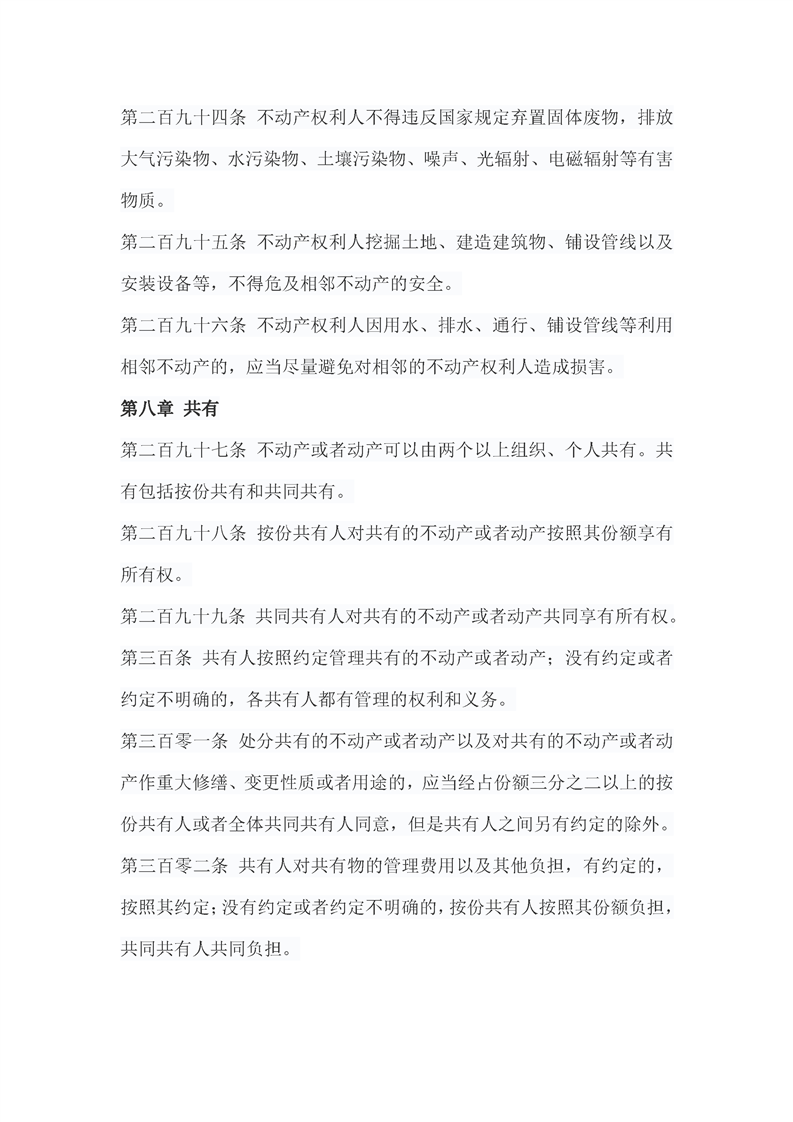 第二百九十四条 不动产权利人不得违反国家规定弃置固体废物，排放大气污染物、水污染物、土壤污染物、噪声、光辐射、电磁辐射等有害物质。

第二百九十五条 不动产权利人挖掘土地、建造建筑物、铺设管线以及安装设备等，不得危及相邻不动产的安全。

第二百九十六条 不动产权利人因用水、排水、通行、铺设管线等利用相邻不动产的，应当尽量避免对相邻的不动产权利人造成损害。

第八章 共有

第二百九十七条 不动产或者动产可以由两个以上组织、个人共有。共有包括按份共有和共同共有。

第二百九十八条 按份共有人对共有的不动产或者动产按照其份额享有所有权。

第二百九十九条 共同共有人对共有的不动产或者动产共同享有所有权。

第三百条 共有人按照约定管理共有的不动产或者动产；没有约定或者约定不明确的，各共有人都有管理的权利和义务。

第三百零一条 处分共有的不动产或者动产以及对共有的不动产或者动产作重大修缮、变更性质或者用途的，应当经占份额三分之二以上的按份共有人或者全体共同共有人同意，但是共有人之间另有约定的除外。

第三百零二条 共有人对共有物的管理费用以及其他负担，有约定的，按照其约定；没有约定或者约定不明确的，按份共有人按照其份额负担，共同共有人共同负担。